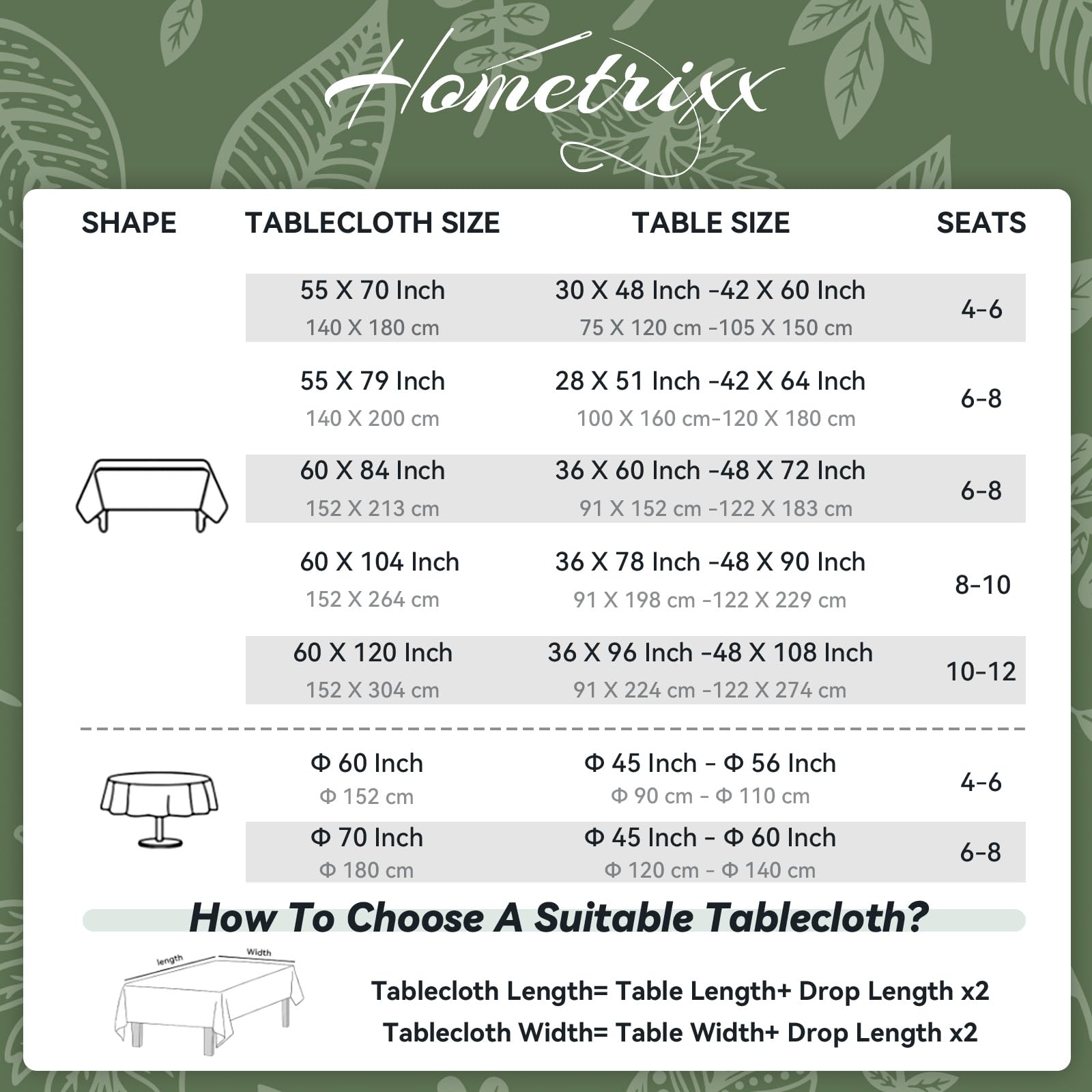 Hometrixx

| SHAPE | TABLECLOTH SIZE | TABLE SIZE | SEATS |
|---|---|---|---|
| | 55 X 70 Inch 140 X 180 cm | 30 X 48 Inch -42 X 60 Inch 75 X 120 cm -105 X 150 cm | 4-6 |
| | 55 X 79 Inch 140 X 200 cm | 28 X 51 Inch -42 X 64 Inch 100 X 160 cm-120 X 180 cm | 6-8 |
| | 60 X 84 Inch 152 X 213 cm | 36 X 60 Inch -48 X 72 Inch 91 X 152 cm -122 X 183 cm | 6-8 |
| | 60 X 104 Inch 152 X 264 cm | 36 X 78 Inch -48 X 90 Inch 91 X 198 cm -122 X 229 cm | 8-10 |
| | 60 X 120 Inch 152 X 304 cm | 36 X 96 Inch -48 X 108 Inch 91 X 224 cm -122 X 274 cm | 10-12 |
| | Φ 60 Inch Φ 152 cm | Φ 45 Inch - Φ 56 Inch Φ 90 cm - Φ 110 cm | 4-6 |
| | Φ 70 Inch Φ 180 cm | Φ 45 Inch - Φ 60 Inch Φ 120 cm - Φ 140 cm | 6-8 |

How To Choose A Suitable Tablecloth?

length Width

Tablecloth Length= Table Length+ Drop Length x2
Tablecloth Width= Table Width+ Drop Length x2